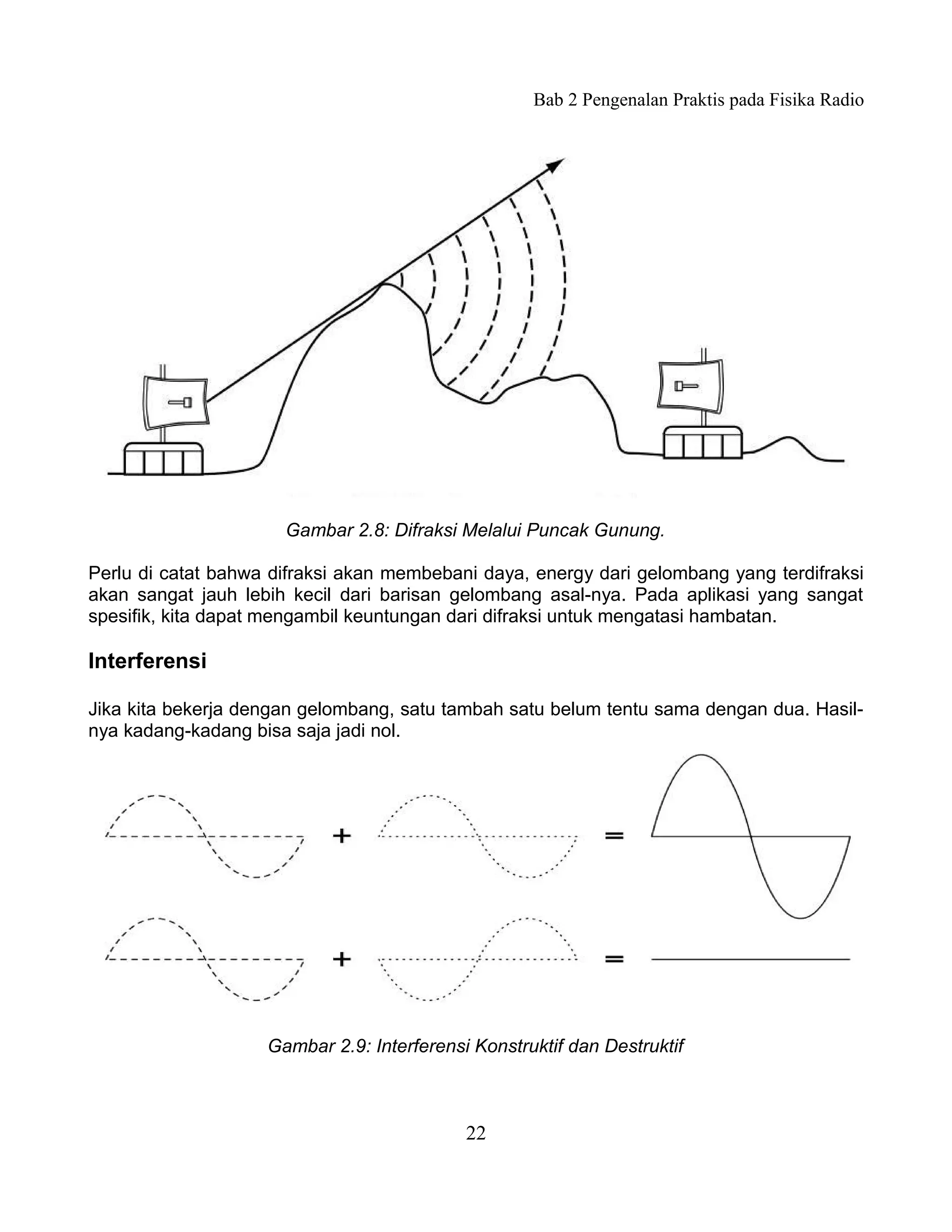 Bab 2 Pengenalan Praktis pada Fisika Radio

Gambar 2.8: Difraksi Melalui Puncak Gunung.

Perlu di catat bahwa difraksi akan membebani daya, energy dari gelombang yang terdifraksi akan sangat jauh lebih kecil dari barisan gelombang asal-nya. Pada aplikasi yang sangat spesifik, kita dapat mengambil keuntungan dari difraksi untuk mengatasi hambatan.

Interferensi

Jika kita bekerja dengan gelombang, satu tambah satu belum tentu sama dengan dua. Hasilnya kadang-kadang bisa saja jadi nol.

+ =

+ =

Gambar 2.9: Interferensi Konstruktif dan Destruktif

22